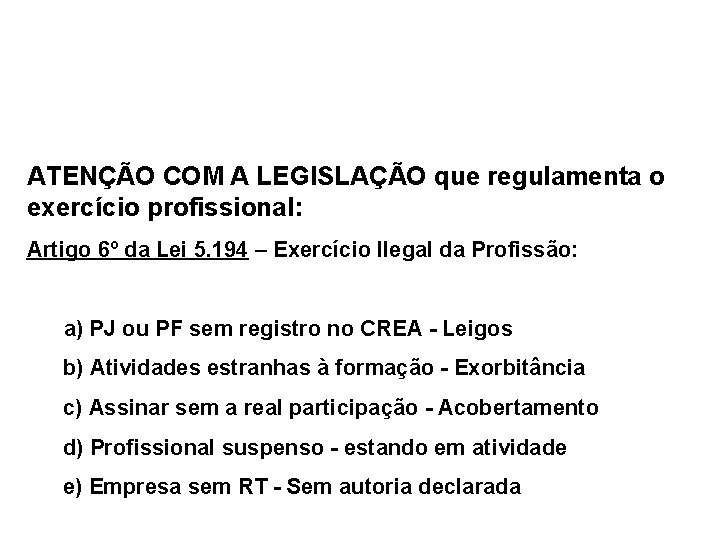 ATENÇÃO COM A LEGISLAÇÃO que regulamenta o exercício profissional:

Artigo 6º da Lei 5.194 – Exercício Ilegal da Profissão:

a) PJ ou PF sem registro no CREA - Leigos

b) Atividades estranhas à formação - Exorbitância

c) Assinar sem a real participação - Acobertamento

d) Profissional suspenso - estando em atividade

e) Empresa sem RT - Sem autoria declarada